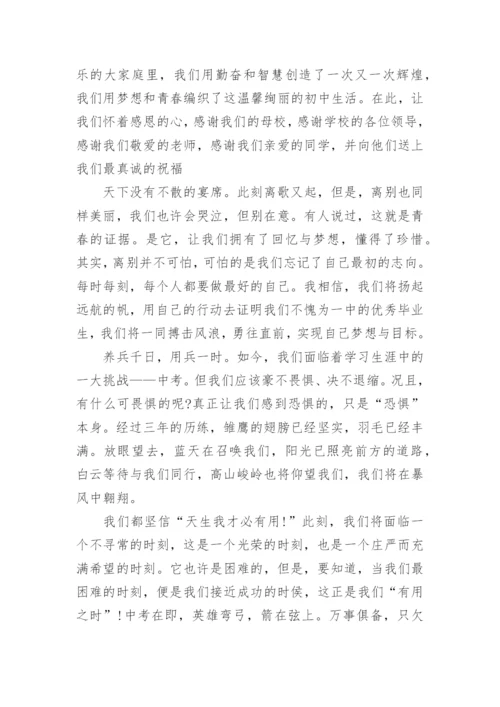 乐的大家庭里，我们用勤奋和智慧创造了一次又一次辉煌，我们用梦想和青春编织了这温馨绚丽的初中生活。在此，让我们怀着感恩的心，感谢我们的母校，感谢学校的各位领导，感谢我们敬爱的老师，感谢我们亲爱的同学，并向他们送上我们最真诚的祝福

天下没有不散的宴席。此刻离歌又起，但是，离别也同样美丽，我们也许会哭泣，但别在意。有人说过，这就是青春的证据。是它，让我们拥有了回忆与梦想，懂得了珍惜。其实，离别并不可怕，可怕的是我们忘记了自己最初的志向。每时每刻，每个人都要做最好的自己。我相信，我们将扬起远航的帆，用自己的行动去证明我们不愧为一中的优秀毕业生，我们将一同搏击风浪，勇往直前，实现自己梦想与目标。

养兵千日，用兵一时。如今，我们面临着学习生涯中的一大挑战——中考。但我们应该豪不畏惧、决不退缩。况且，有什么可畏惧的呢?真正让我们感到恐惧的，只是“恐惧”本身。经过三年的历练，雏鹰的翅膀已经坚实，羽毛已经丰满。放眼望去，蓝天在召唤我们，阳光已照亮前方的道路，白云等待与我们同行，高山峻岭也将仰望我们，我们将在暴风中翱翔。

我们都坚信“天生我才必有用!”此刻，我们将面临一个不寻常的时刻，这是一个光荣的时刻，也是一个庄严而充满希望的时刻。它也许是困难的，但是，要知道，当我们最困难的时刻，便是我们接近成功的时侯，这正是我们“有用之时”!中考在即，英雄弯弓，箭在弦上。万事俱备，只欠